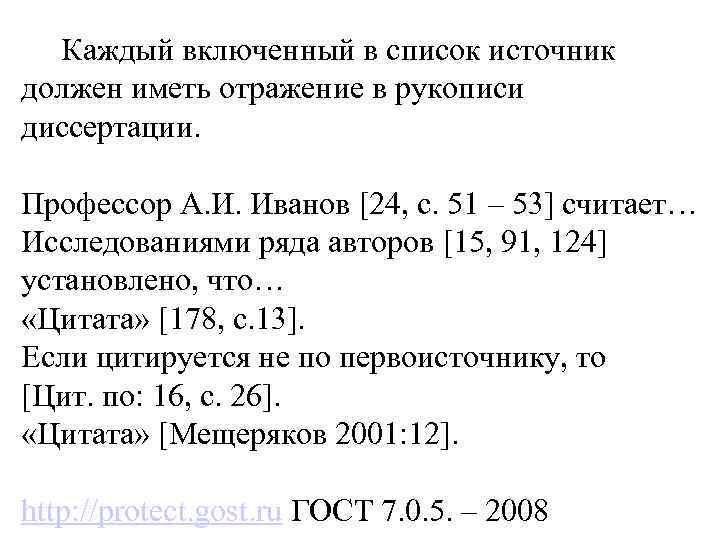 Каждый включенный в список источник должен иметь отражение в рукописи диссертации.

Профессор А.И. Иванов [24, с. 51 – 53] считает…
Исследованиями ряда авторов [15, 91, 124] установлено, что…
«Цитата» [178, с.13].
Если цитируется не по первоисточнику, то [Цит. по: 16, с. 26].
«Цитата» [Мещеряков 2001:12].

http://protect.gost.ru ГОСТ 7.0.5. – 2008